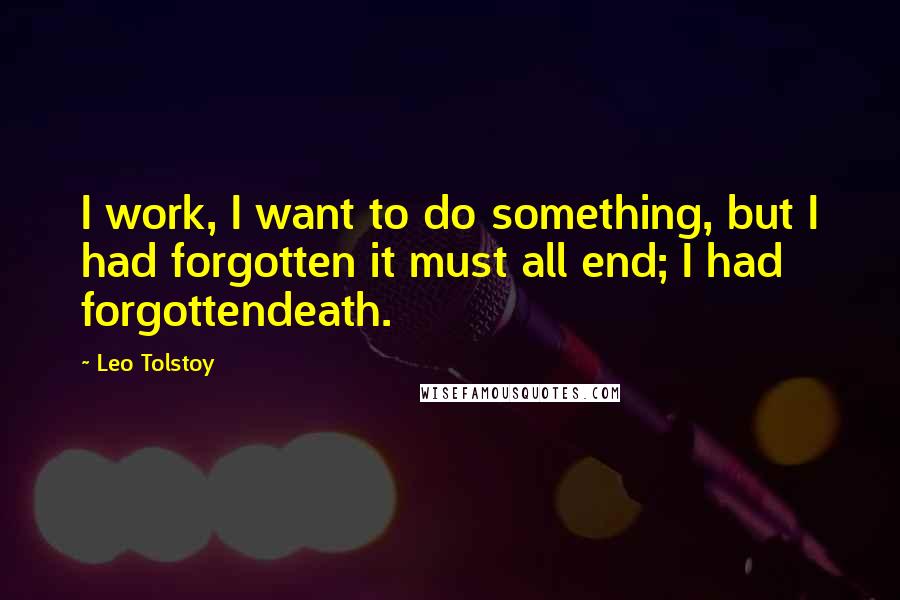 I work, I want to do something, but I had forgotten it must all end; I had forgottendeath.

~ Leo Tolstoy

WISEFAMOUSQUOTES.COM